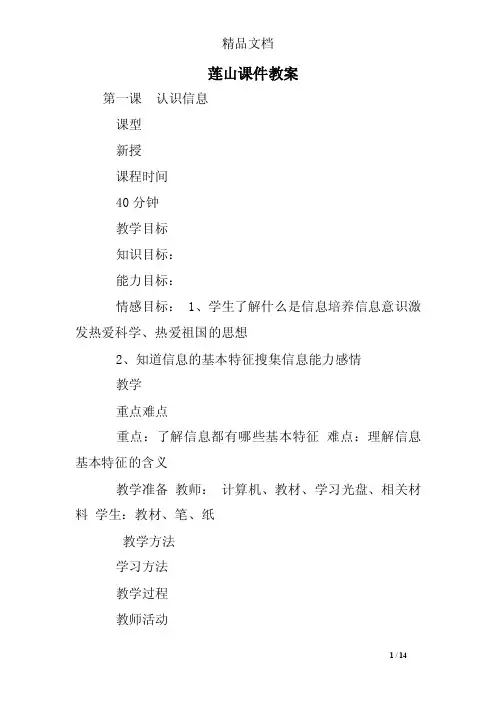 精品文档

莲山课件教案

第一课　认识信息

课型

新授

课程时间

40 分钟

教学目标

知识目标：

能力目标：

情感目标：　1、学生了解什么是信息培养信息意识激发热爱科学、热爱祖国的思想

2、知道信息的基本特征搜集信息能力感情

教学

重点难点

重点：了解信息都有哪些基本特征　难点：理解信息基本特征的含义

教学准备　教师：　计算机、教材、学习光盘、相关材料　学生：教材、笔、纸

教学方法

学习方法

教学过程

教师活动

1 / 14